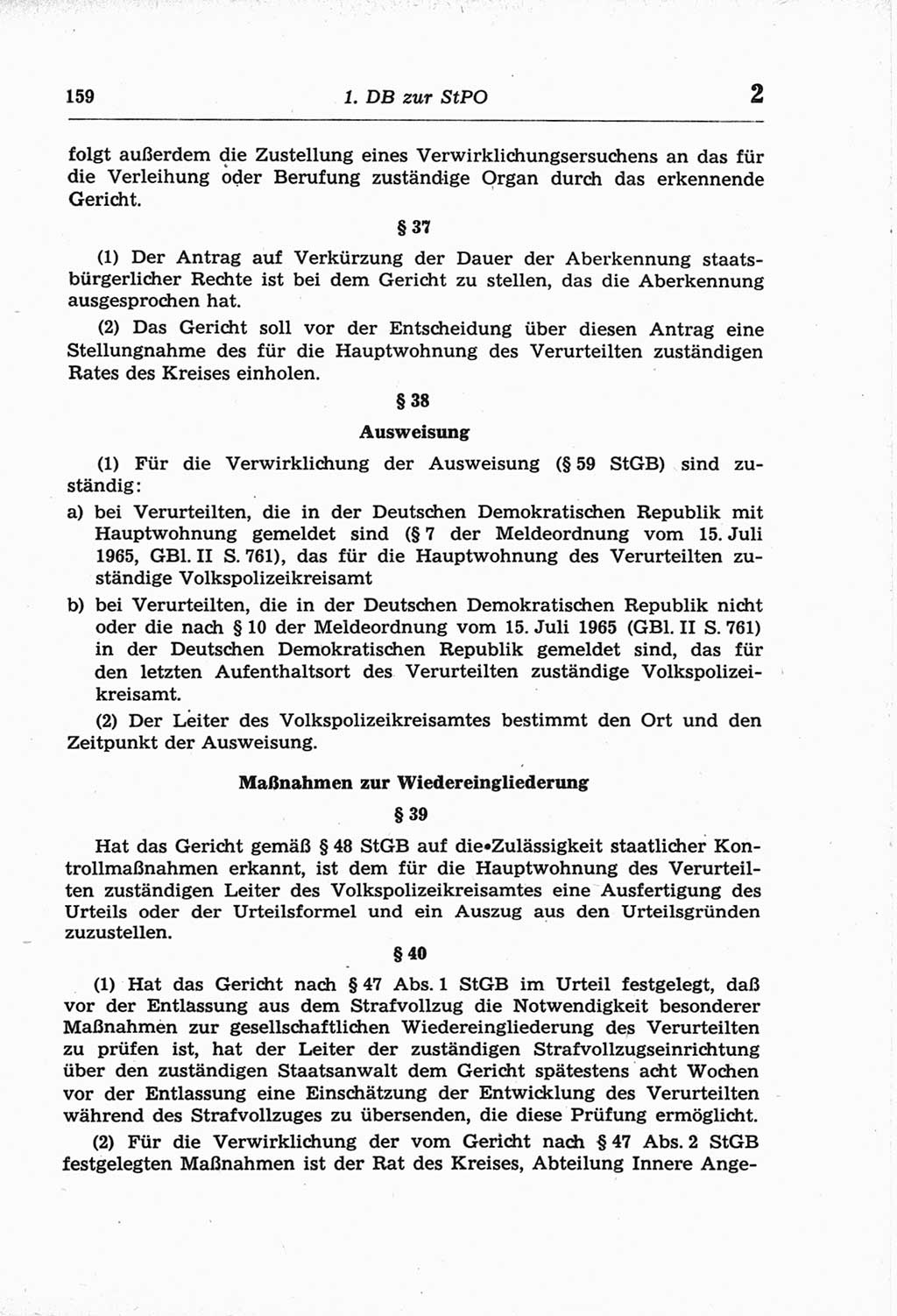 159 1. DB zur StPO 2

folgt außerdem die Zustellung eines Verwirklichungsersuchens an das für die Verleihung oder Berufung zuständige Organ durch das erkennende Gericht.

§ 37

(1) Der Antrag auf Verkürzung der Dauer der Aberkennung staatsbürgerlicher Rechte ist bei dem Gericht zu stellen, das die Aberkennung ausgesprochen hat.

(2) Das Gericht soll vor der Entscheidung über diesen Antrag eine Stellungnahme des für die Hauptwohnung des Verurteilten zuständigen Rates des Kreises einholen.

§ 38

Ausweisung

(1) Für die Verwirklichung der Ausweisung (§ 59 StGB) sind zuständig:

a) bei Verurteilten, die in der Deutschen Demokratischen Republik mit Hauptwohnung gemeldet sind (§ 7 der Meldeordnung vom 15. Juli 1965, GBl. II S. 761), das für die Hauptwohnung des Verurteilten zuständige Volkspolizeikreisamt

b) bei Verurteilten, die in der Deutschen Demokratischen Republik nicht oder die nach § 10 der Meldeordnung vom 15. Juli 1965 (GBl. II S. 761) in der Deutschen Demokratischen Republik gemeldet sind, das für den letzten Aufenthaltsort des Verurteilten zuständige Volkspolizeikreisamt.

(2) Der Leiter des Volkspolizeikreisamtes bestimmt den Ort und den Zeitpunkt der Ausweisung.

Maßnahmen zur Wiedereingliederung

§ 39

Hat das Gericht gemäß § 48 StGB auf die Zulässigkeit staatlicher Kontrollmaßnahmen erkannt, ist dem für die Hauptwohnung des Verurteilten zuständigen Leiter des Volkspolizeikreisamtes eine Ausfertigung des Urteils oder der Urteilsformel und ein Auszug aus den Urteilsgründen zuzustellen.

§ 40

(1) Hat das Gericht nach § 47 Abs. 1 StGB im Urteil festgelegt, daß vor der Entlassung aus dem Strafvollzug die Notwendigkeit besonderer Maßnahmen zur gesellschaftlichen Wiedereingliederung des Verurteilten zu prüfen ist, hat der Leiter der zuständigen Strafvollzugseinrichtung über den zuständigen Staatsanwalt dem Gericht spätestens acht Wochen vor der Entlassung eine Einschätzung der Entwicklung des Verurteilten während des Strafvollzuges zu übersenden, die diese Prüfung ermöglicht.

(2) Für die Verwirklichung der vom Gericht nach § 47 Abs. 2 StGB festgelegten Maßnahmen ist der Rat des Kreises, Abteilung Innere Ange-